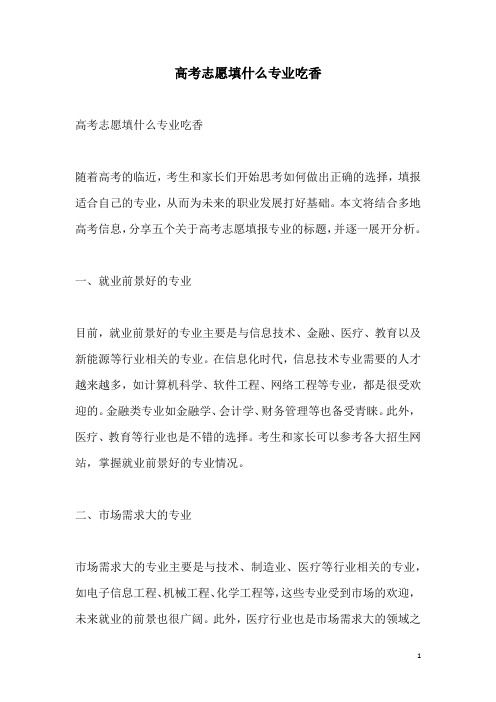 高考志愿填什么专业吃香

高考志愿填什么专业吃香

随着高考的临近，考生和家长们开始思考如何做出正确的选择，填报适合自己的专业，从而为未来的职业发展打好基础。本文将结合多地高考信息，分享五个关于高考志愿填报专业的标题，并逐一展开分析。

一、就业前景好的专业

目前，就业前景好的专业主要是与信息技术、金融、医疗、教育以及新能源等行业相关的专业。在信息化时代，信息技术专业需要的人才越来越多，如计算机科学、软件工程、网络工程等专业，都是很受欢迎的。金融类专业如金融学、会计学、财务管理等也备受青睐。此外，医疗、教育等行业也是不错的选择。考生和家长可以参考各大招生网站，掌握就业前景好的专业情况。

二、市场需求大的专业

市场需求大的专业主要是与技术、制造业、医疗等行业相关的专业，如电子信息工程、机械工程、化学工程等，这些专业受到市场的欢迎，未来就业的前景也很广阔。此外，医疗行业也是市场需求大的领域之

1